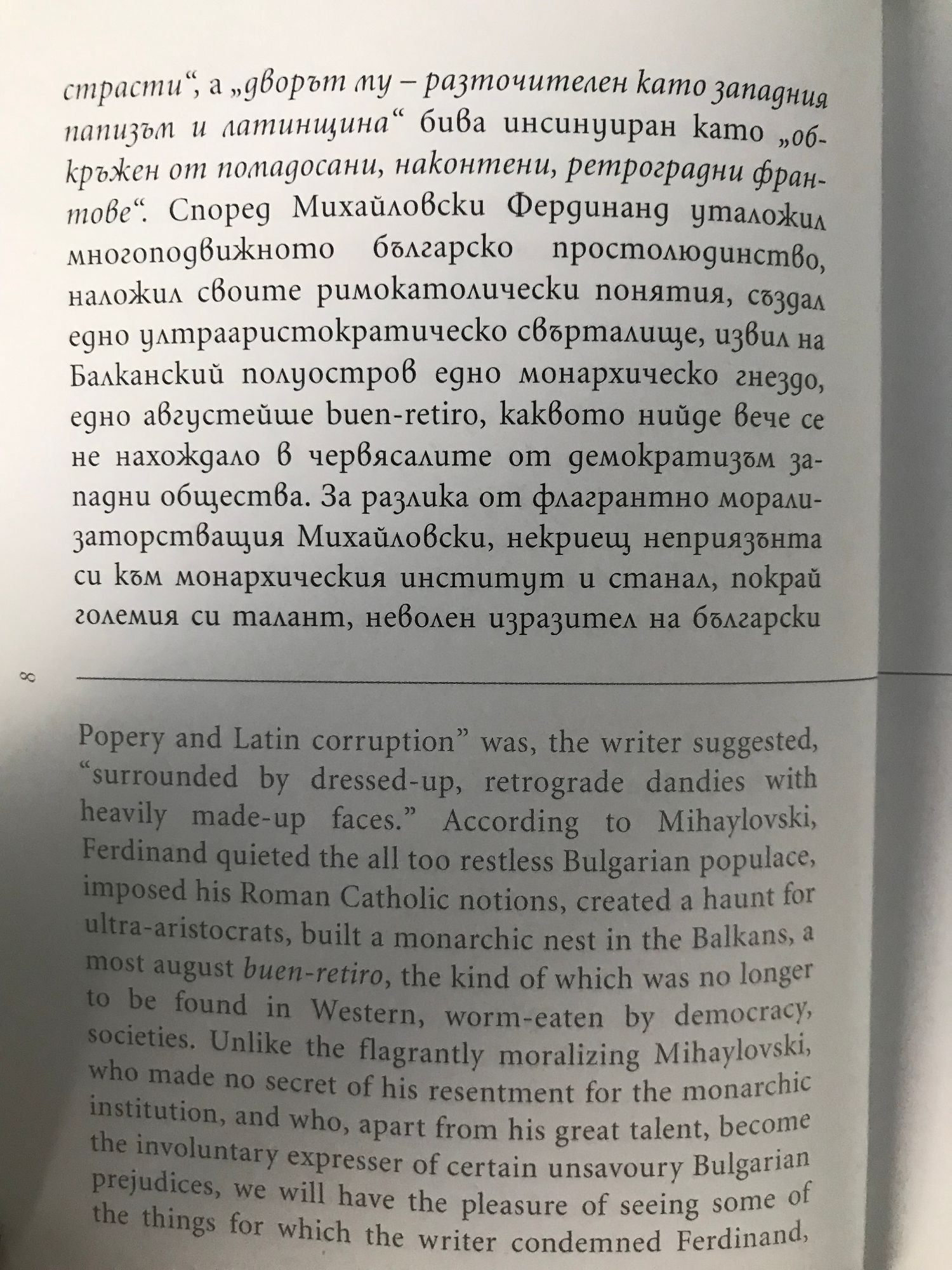 страсти“, а „дворът му – разточителен като западния папизъм и латинщина“ бива инсинуиран като „обкръжен от помадосани, наконтени, ретроградни франтове“. Според Михайловски Фердинанд уталожил многоподвижното българско простолюдинство, наложил своите римокатолически понятия, създал едно ултрааристократическо свърталище, извил на Балканский полуостров едно монархическо гнездо, едно августейше buen-retiro, каквото нийде вече се не нахождало в червясалите от демократизъм западни общества. За разлика от флагрантно морализаторстващия Михайловски, некриещ неприязънта си към монархическия институт и станал, покрай големия си талант, неволен изразител на български

8

Popery and Latin corruption” was, the writer suggested, “surrounded by dressed-up, retrograde dandies with heavily made-up faces.” According to Mihaylovski, Ferdinand quieted the all too restless Bulgarian populace, imposed his Roman Catholic notions, created a haunt for ultra-aristocrats, built a monarchic nest in the Balkans, a most august buen-retiro, the kind of which was no longer to be found in Western, worm-eaten by democracy, societies. Unlike the flagrantly moralizing Mihaylovski, who made no secret of his resentment for the monarchic institution, and who, apart from his great talent, become the involuntary expresser of certain unsavoury Bulgarian prejudices, we will have the pleasure of seeing some of the things for which the writer condemned Ferdinand,